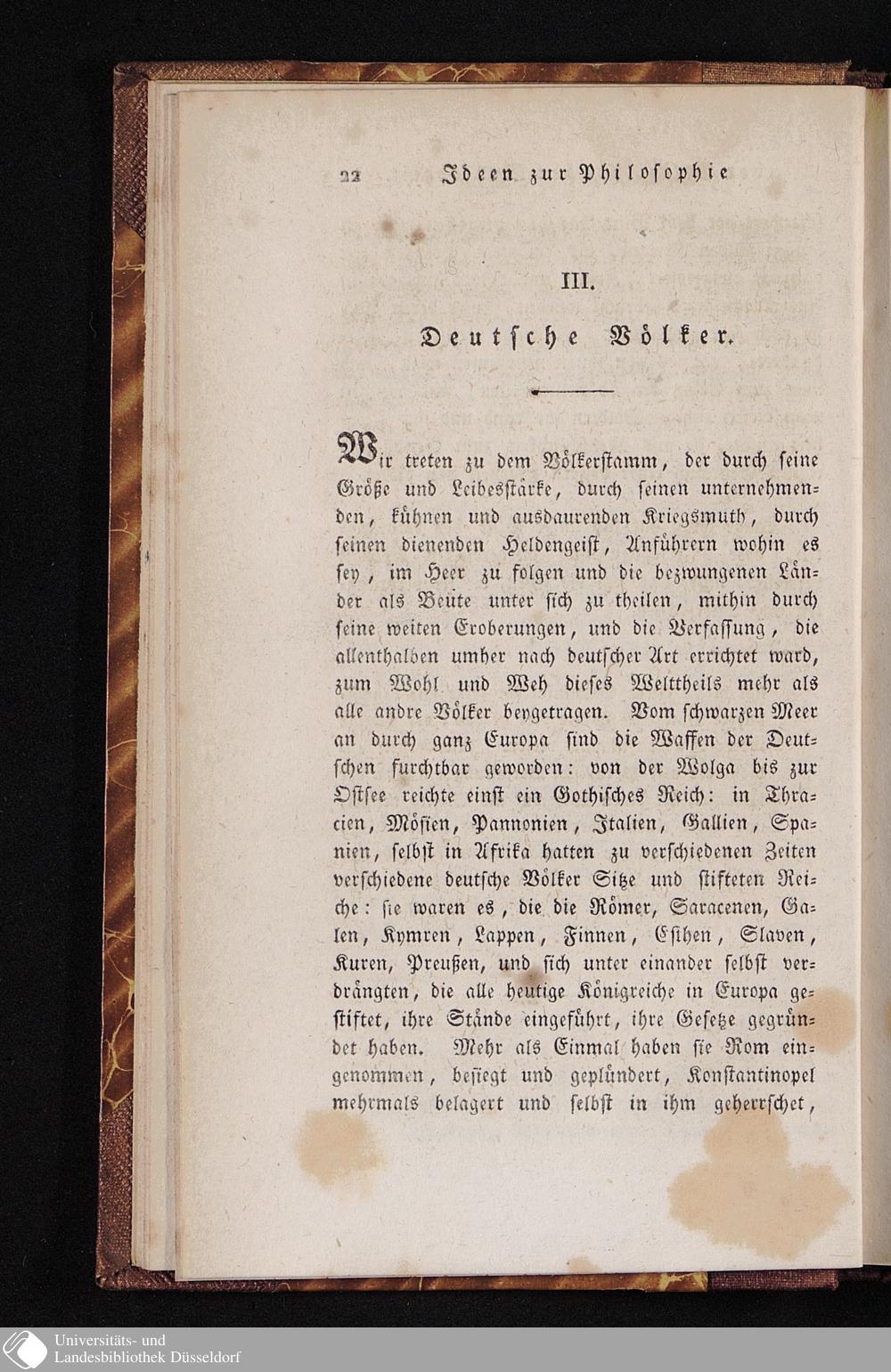 22 Ideen zur Philosophie

III.

Deutsche Völker.

Wir treten zu dem Völkerstamm, der durch seine Größe und Leibesstärke, durch seinen unternehmenden, kühnen und ausdaurenden Kriegsmuth, durch seinen dienenden Heldengeist, Anführern wohin es sey, im Heer zu folgen und die bezwungenen Länder als Beute unter sich zu theilen, mithin durch seine weiten Eroberungen, und die Verfassung, die allenthalben umher nach deutscher Art errichtet ward, zum Wohl und Weh dieses Welttheils mehr als alle andre Völker beygetragen. Vom schwarzen Meer an durch ganz Europa sind die Waffen der Deutschen furchtbar geworden: von der Wolga bis zur Ostsee reichte einst ein Gothisches Reich: in Thracien, Mösien, Pannonien, Italien, Gallien, Spanien, selbst in Afrika hatten zu verschiedenen Zeiten verschiedene deutsche Völker Sitze und stifteten Reiche: sie waren es, die die Römer, Saracenen, Galen, Kymren, Lappen, Finnen, Esthen, Slaven, Kuren, Preußen, und sich unter einander selbst verdrängten, die alle heutige Königreiche in Europa gestiftet, ihre Stände eingeführt, ihre Gesetze gegründet haben. Mehr als Einmal haben sie Rom eingenommen, besiegt und geplündert, Konstantinopel mehrmals belagert und selbst in ihm geherrschet,

Universitäts- und Landesbibliothek Düsseldorf